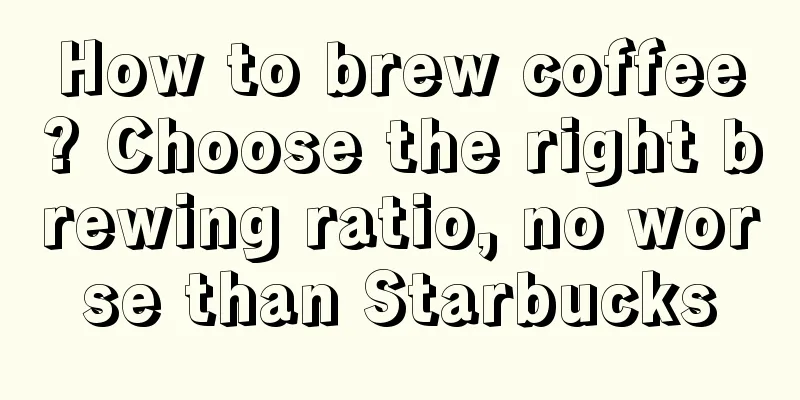 How to brew coffee? Choose the right brewing ratio, no worse than Starbucks